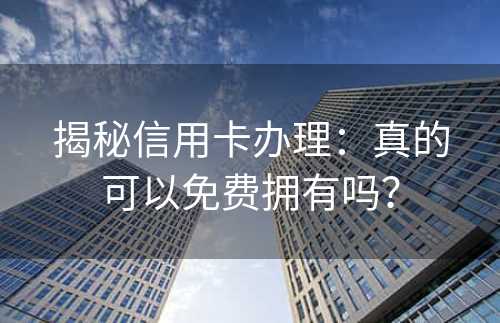 揭秘信用卡办理：真的可以免费拥有吗？